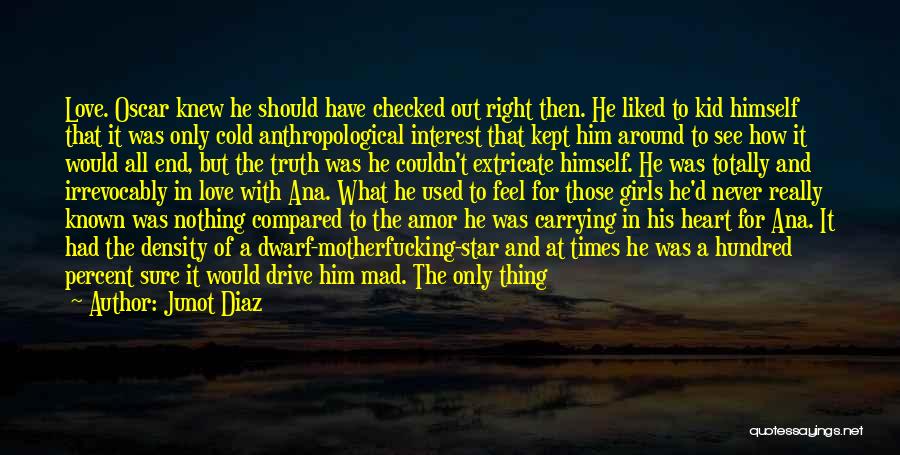 Love. Oscar knew he should have checked out right then. He liked to kid himself that it was only cold anthropological interest that kept him around to see how it would all end, but the truth was he couldn't extricate himself. He was totally and irrevocably in love with Ana. What he used to feel for those girls he'd never really known was nothing compared to the amor he was carrying in his heart for Ana. It had the density of a dwarf-motherfucking-star and at times he was a hundred percent sure it would drive him mad. The only thing

— Author: Junot Diaz

quotessayings.net